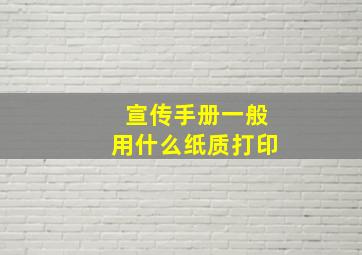 宣传手册一般
用什么纸质打印